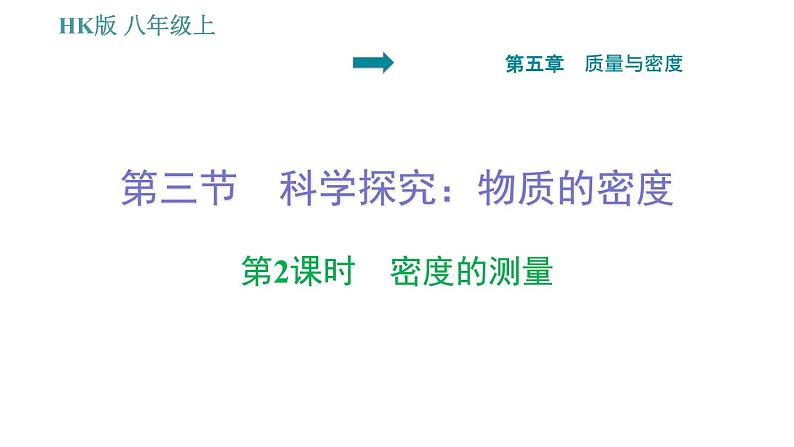 HK版 八年级上

第五章　质量与密度

第三节　科学探究：物质的密度

第2课时　密度的测量